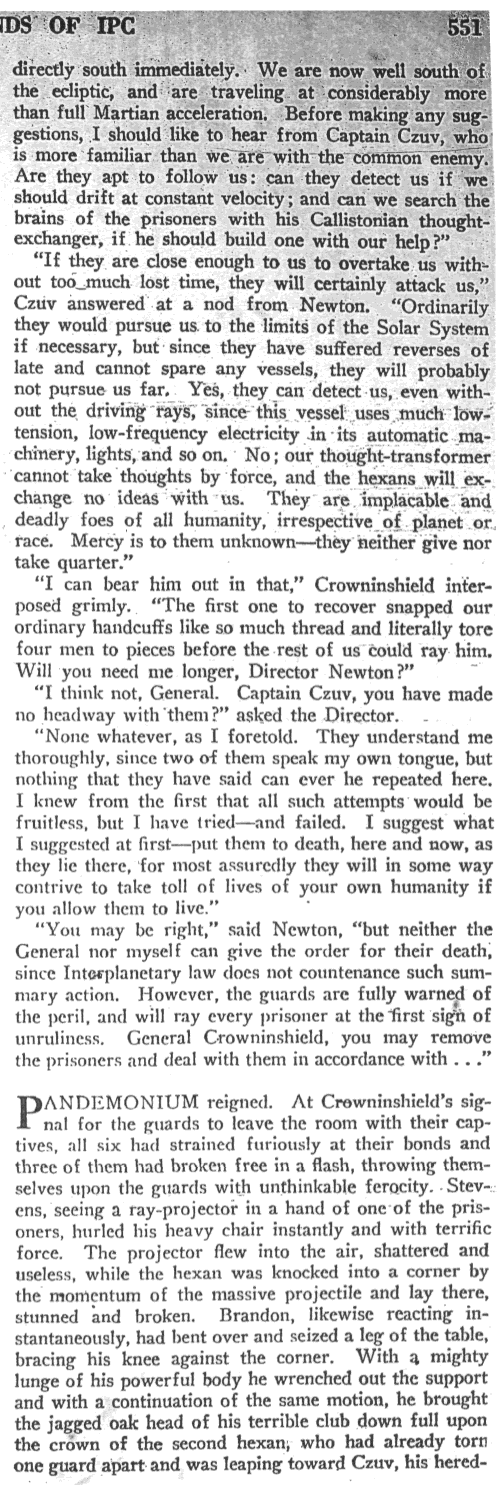 DS OF IPC 551

directly south immediately. We are now well south of the ecliptic, and are traveling at considerably more than full Martian acceleration. Before making any suggestions, I should like to hear from Captain Czuv, who is more familiar than we are with the common enemy. Are they apt to follow us: can they detect us if we should drift at constant velocity; and can we search the brains of the prisoners with his Callistonian thought-exchanger, if he should build one with our help?"

"If they are close enough to us to overtake us without too much lost time, they will certainly attack us," Czuv answered at a nod from Newton. "Ordinarily they would pursue us to the limits of the Solar System if necessary, but since they have suffered reverses of late and cannot spare any vessels, they will probably not pursue us far. Yes, they can detect us, even without the driving rays, since this vessel uses much low-tension, low-frequency electricity in its automatic machinery, lights, and so on. No; our thought-transformer cannot take thoughts by force, and the hexans will exchange no ideas with us. They are implacable and deadly foes of all humanity, irrespective of planet or race. Mercy is to them unknown—they neither give nor take quarter."

"I can bear him out in that," Crowninshield interposed grimly. "The first one to recover snapped our ordinary handcuffs like so much thread and literally tore four men to pieces before the rest of us could ray him. Will you need me longer, Director Newton?"

"I think not, General. Captain Czuv, you have made no headway with them?" asked the Director.

"None whatever, as I foretold. They understand me thoroughly, since two of them speak my own tongue, but nothing that they have said can ever be repeated here. I knew from the first that all such attempts would be fruitless, but I have tried—and failed. I suggest what I suggested at first—put them to death, here and now, as they lie there, for most assuredly they will in some way contrive to take toll of lives of your own humanity if you allow them to live."

"You may be right," said Newton, "but neither the General nor myself can give the order for their death, since Interplanetary law does not countenance such summary action. However, the guards are fully warned of the peril, and will ray every prisoner at the first sign of unruliness. General Crowninshield, you may remove the prisoners and deal with them in accordance with . . ."

PANDEMONIUM reigned. At Crowninshield's signal for the guards to leave the room with their captives, all six had strained furiously at their bonds and three of them had broken free in a flash, throwing themselves upon the guards with unthinkable ferocity. Stevens, seeing a ray-projector in a hand of one of the prisoners, hurled his heavy chair instantly and with terrific force. The projector flew into the air, shattered and useless, while the hexan was knocked into a corner by the momentum of the massive projectile and lay there, stunned and broken. Brandon, likewise reacting instantaneously, had bent over and seized a leg of the table, bracing his knee against the corner. With a mighty lunge of his powerful body he wrenched out the support and with a continuation of the same motion, he brought the jagged oak head of his terrible club down full upon the crown of the second hexan, who had already torn one guard apart and was leaping toward Czuv, his hered-